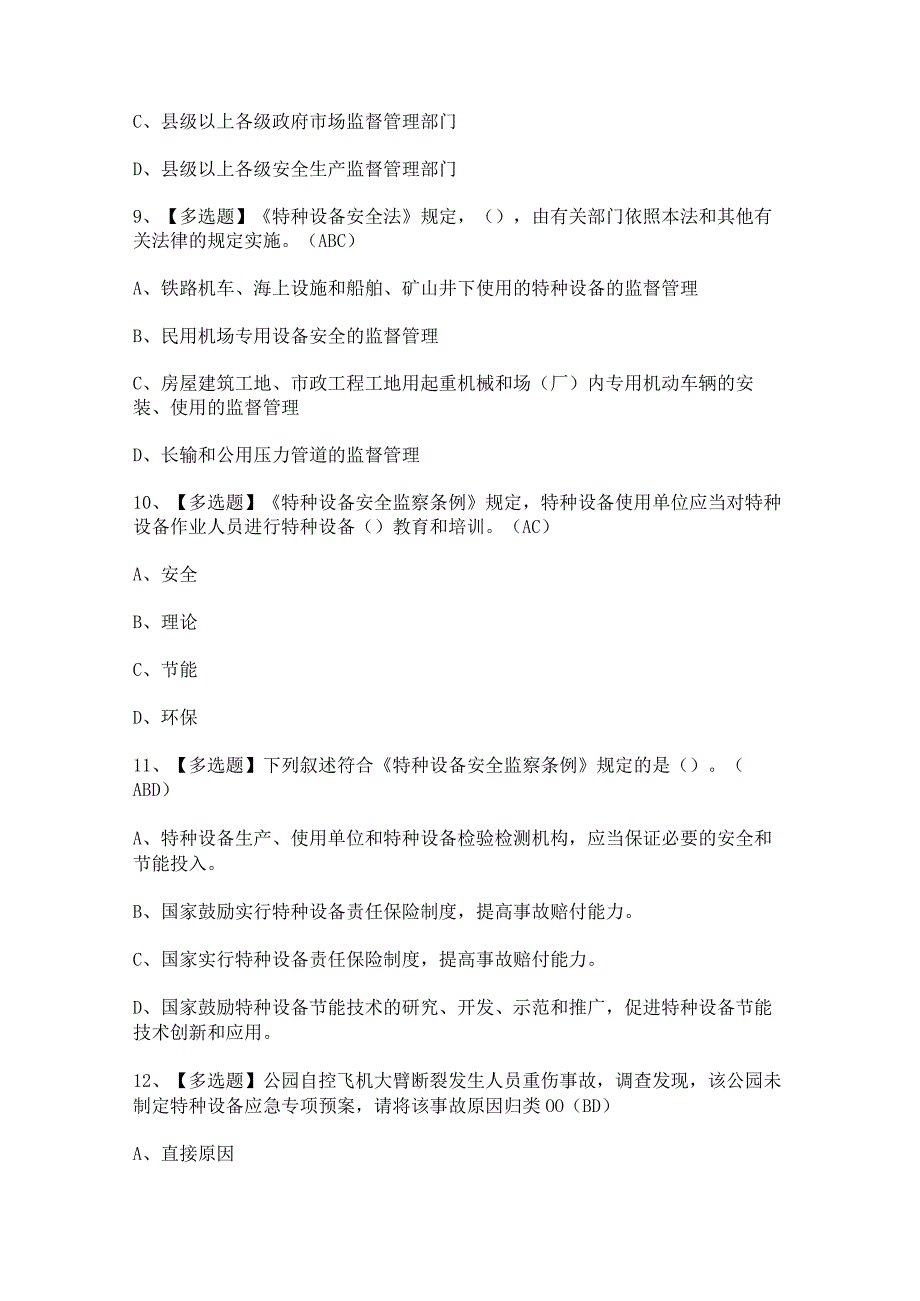 C、县级以上各级政府市场监督管理部门

D、县级以上各级安全生产监督管理部门

9、【多选题】《特种设备安全法》规定，（），由有关部门依照本法和其他有关法律的规定实施。（ABC）

A、铁路机车、海上设施和船舶、矿山井下使用的特种设备的监督管理

B、民用机场专用设备安全的监督管理

C、房屋建筑工地、市政工程工地用起重机械和场（厂）内专用机动车辆的安装、使用的监督管理

D、长输和公用压力管道的监督管理

10、【多选题】《特种设备安全监察条例》规定，特种设备使用单位应当对特种设备作业人员进行特种设备（）教育和培训。（AC）

A、安全

B、理论

C、节能

D、环保

11、【多选题】下列叙述符合《特种设备安全监察条例》规定的是（）。（ABD）

A、特种设备生产、使用单位和特种设备检验检测机构，应当保证必要的安全和节能投入。

B、国家鼓励实行特种设备责任保险制度，提高事故赔付能力。

C、国家实行特种设备责任保险制度，提高事故赔付能力。

D、国家鼓励特种设备节能技术的研究、开发、示范和推广，促进特种设备节能技术创新和应用。

12、【多选题】公园自控飞机大臂断裂发生人员重伤事故，调查发现，该公园未制定特种设备应急专项预案，请将该事故原因归类OO（BD）

A、直接原因